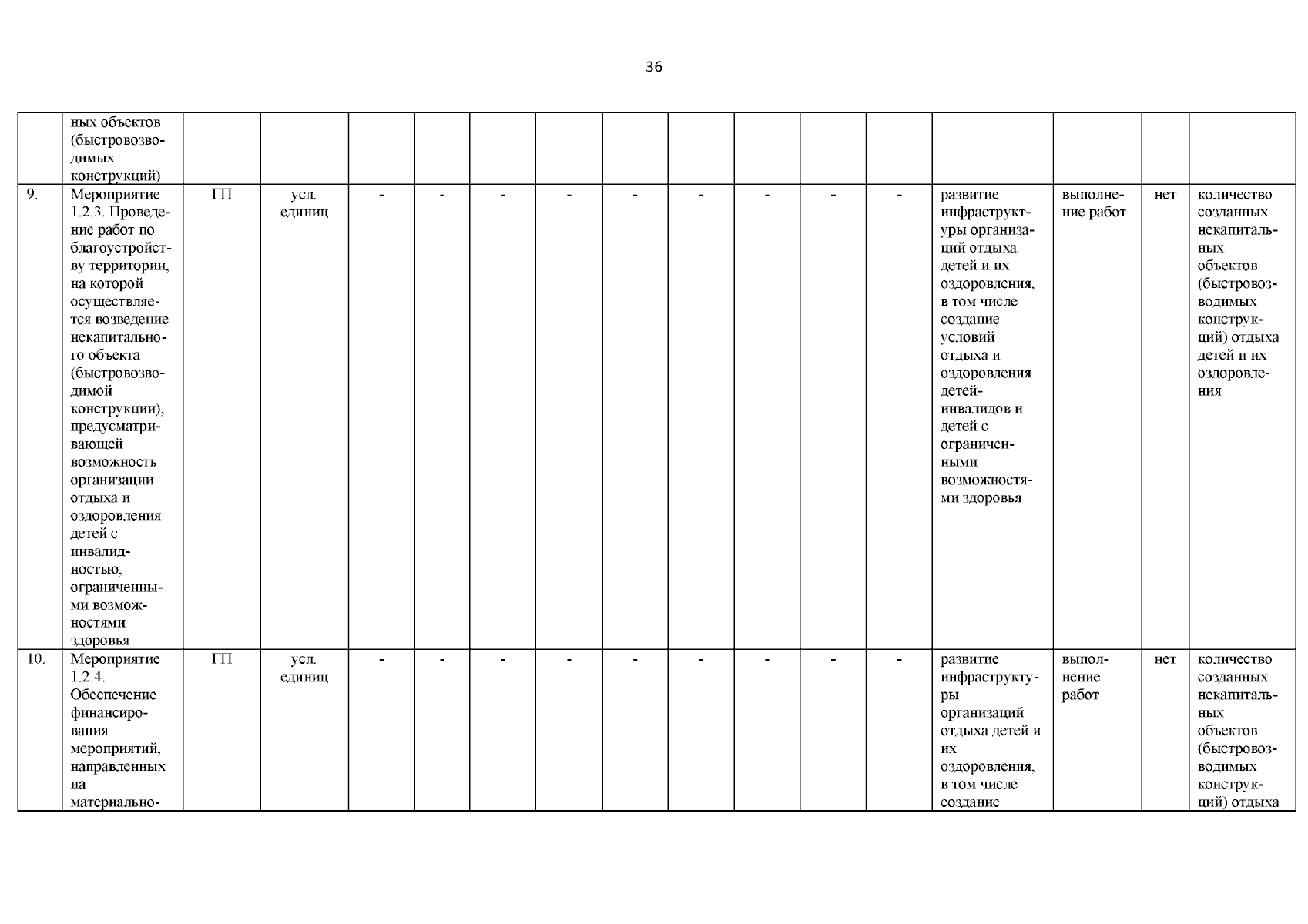 36

|  |  |  |  |  |  |  |  |  |  |  |  |  |  |  |  |
|---|---|---|---|---|---|---|---|---|---|---|---|---|---|---|---|
|  | ных объектов (быстровозводимых конструкций) |  |  |  |  |  |  |  |  |  |  |  |  |  |  |
| 9. | Мероприятие 1.2.3. Проведение работ по благоустройству территории, на которой осуществляется возведение некапитального объекта (быстровозводимой конструкции), предусматривающей возможность организации отдыха и оздоровления детей с инвалидностью, ограниченными возможностями здоровья | ГП | усл. единиц | - | - | - | - | - | - | - | - | - | развитие инфраструктуры организаций отдыха детей и их оздоровления, в том числе создание условий отдыха и оздоровления детей-инвалидов и детей с ограниченными возможностями здоровья | выполнение работ | нет | количество созданных некапитальных объектов (быстровозводимых конструкций) отдыха детей и их оздоровления |
| 10. | Мероприятие 1.2.4. Обеспечение финансирования мероприятий, направленных на материально- | ГП | усл. единиц | - | - | - | - | - | - | - | - | - | развитие инфраструктуры организаций отдыха детей и их оздоровления, в том числе создание | выполнение работ | нет | количество созданных некапитальных объектов (быстровозводимых конструкций) отдыха |